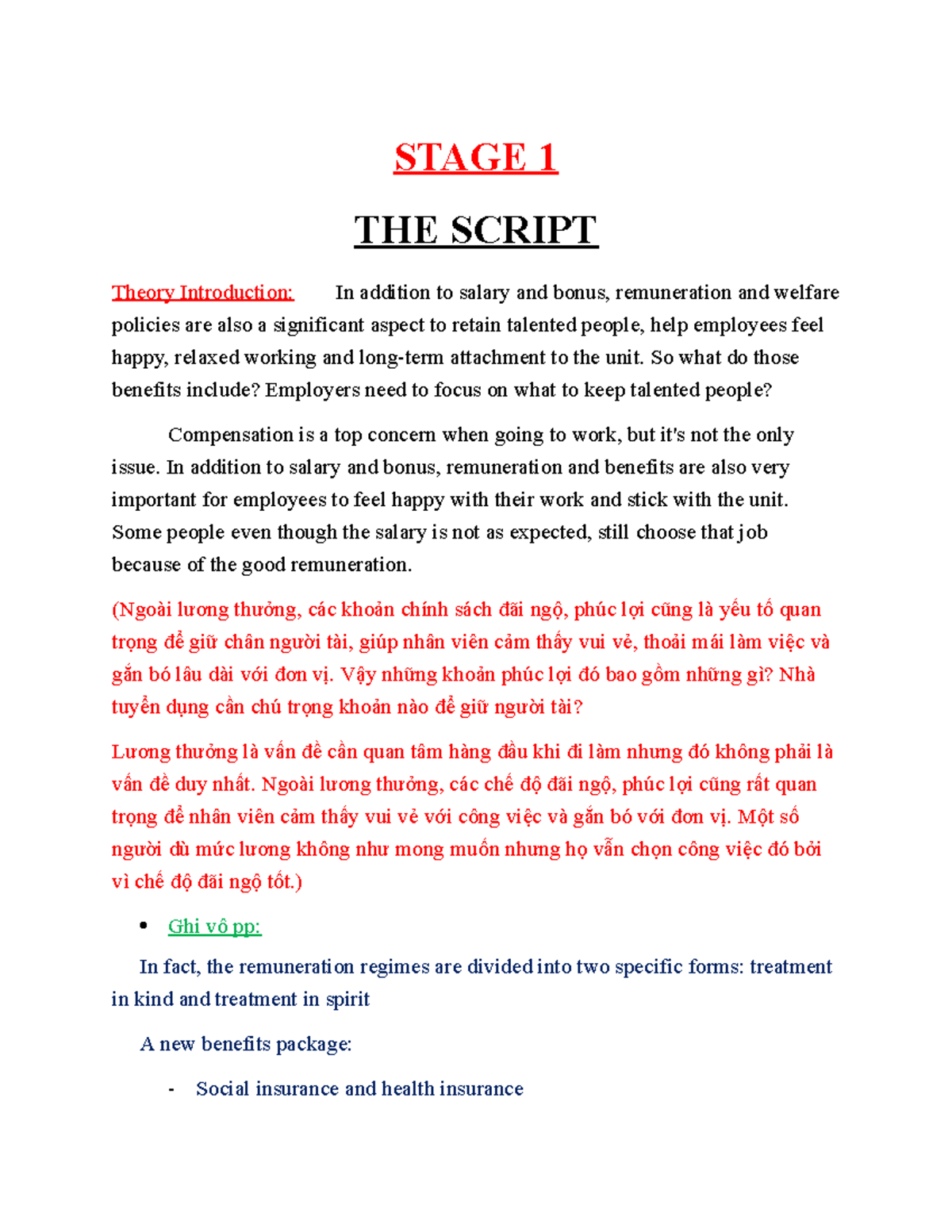 STAGE 1

THE SCRIPT

Theory Introduction: In addition to salary and bonus, remuneration and welfare policies are also a significant aspect to retain talented people, help employees feel happy, relaxed working and long-term attachment to the unit. So what do those benefits include? Employers need to focus on what to keep talented people?

Compensation is a top concern when going to work, but it's not the only issue. In addition to salary and bonus, remuneration and benefits are also very important for employees to feel happy with their work and stick with the unit. Some people even though the salary is not as expected, still choose that job because of the good remuneration.

(Ngoài lương thưởng, các khoản chính sách đãi ngộ, phúc lợi cũng là yếu tố quan trọng để giữ chân người tài, giúp nhân viên cảm thấy vui vẻ, thoải mái làm việc và gắn bó lâu dài với đơn vị. Vậy những khoản phúc lợi đó bao gồm những gì? Nhà tuyển dụng cần chú trọng khoản nào để giữ người tài?

Lương thưởng là vấn đề cần quan tâm hàng đầu khi đi làm nhưng đó không phải là vấn đề duy nhất. Ngoài lương thưởng, các chế độ đãi ngộ, phúc lợi cũng rất quan trọng để nhân viên cảm thấy vui vẻ với công việc và gắn bó với đơn vị. Một số người dù mức lương không như mong muốn nhưng họ vẫn chọn công việc đó bởi vì chế độ đãi ngộ tốt.)

• Ghi vô pp:

In fact, the remuneration regimes are divided into two specific forms: treatment in kind and treatment in spirit

A new benefits package:

- Social insurance and health insurance